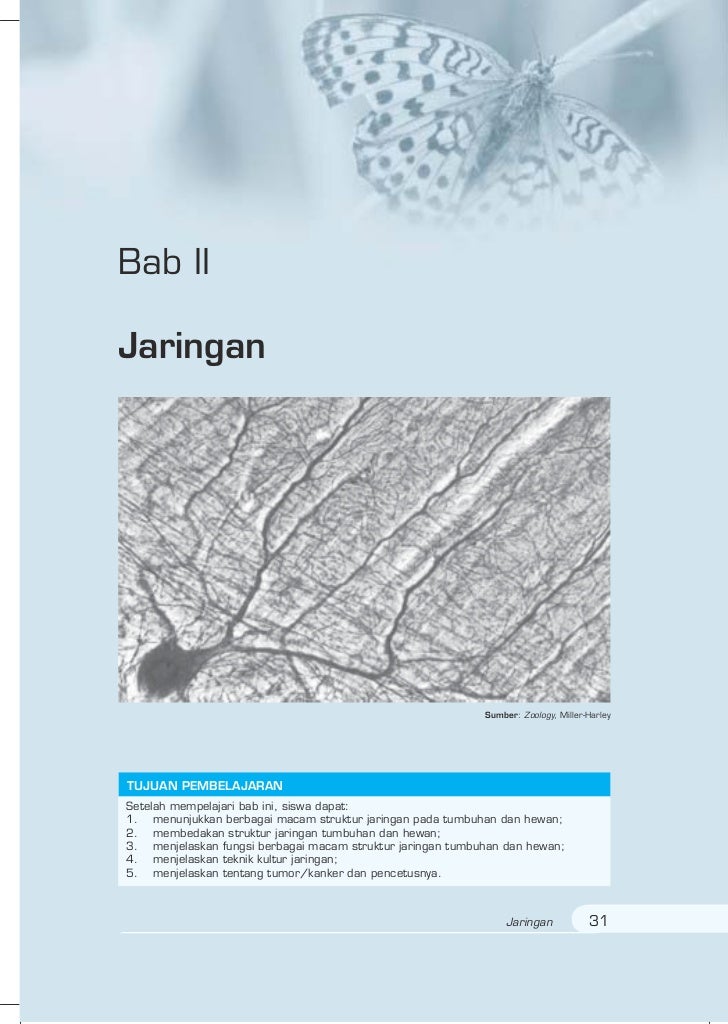 Bab II

Jaringan

Sumber: Zoology, Miller-Harley

TUJUAN PEMBELAJARAN

Setelah mempelajari bab ini, siswa dapat:
1. menunjukkan berbagai macam struktur jaringan pada tumbuhan dan hewan;
2. membedakan struktur jaringan tumbuhan dan hewan;
3. menjelaskan fungsi berbagai macam struktur jaringan tumbuhan dan hewan;
4. menjelaskan teknik kultur jaringan;
5. menjelaskan tentang tumor/kanker dan pencetusnya.

Jaringan 31